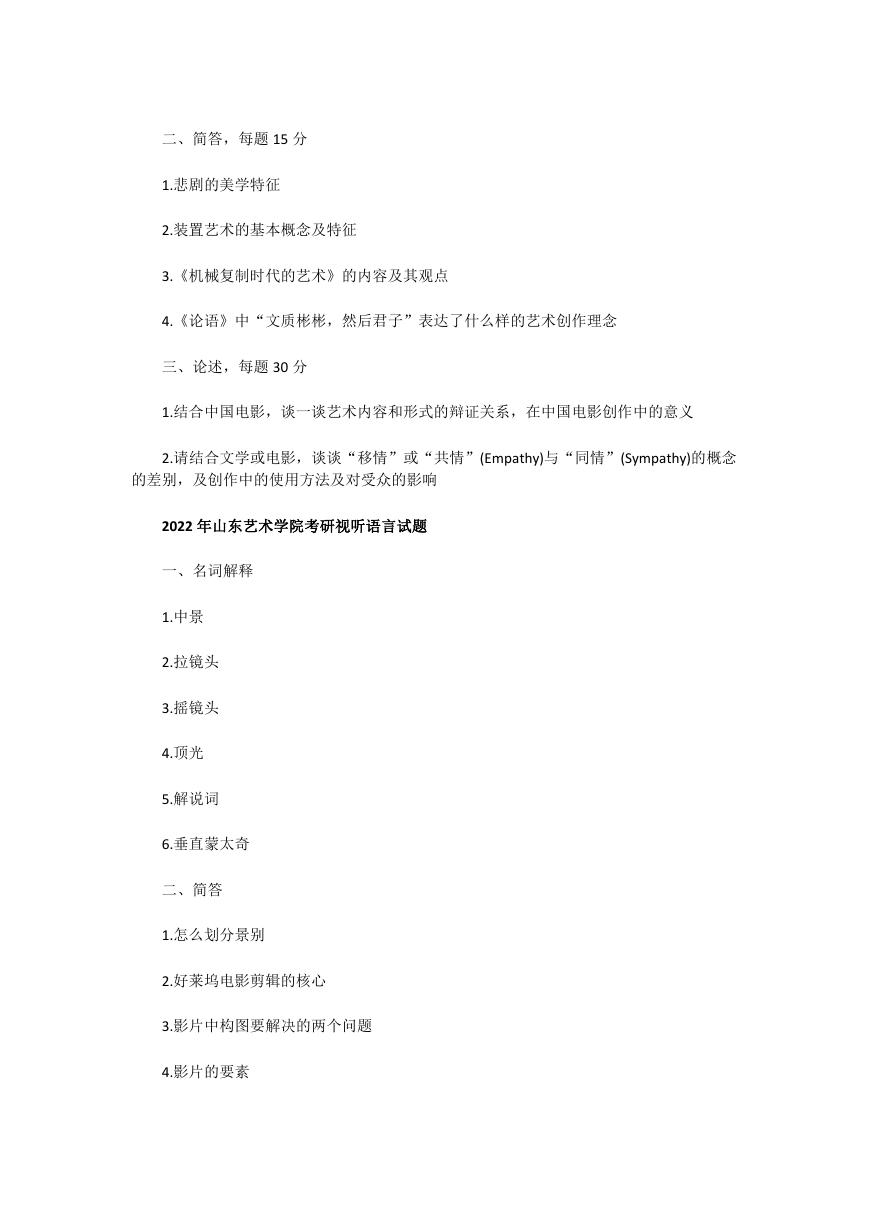 二、简答，每题 15 分

1.悲剧的美学特征

2.装置艺术的基本概念及特征

3.《机械复制时代的艺术》的内容及其观点

4.《论语》中“文质彬彬，然后君子”表达了什么样的艺术创作理念

三、论述，每题 30 分

1.结合中国电影，谈一谈艺术内容和形式的辩证关系，在中国电影创作中的意义

2.请结合文学或电影，谈谈“移情”或“共情”(Empathy)与“同情”(Sympathy)的概念的差别，及创作中的使用方法及对受众的影响

2022 年山东艺术学院考研视听语言试题

一、名词解释

1.中景

2.拉镜头

3.摇镜头

4.顶光

5.解说词

6.垂直蒙太奇

二、简答

1.怎么划分景别

2.好莱坞电影剪辑的核心

3.影片中构图要解决的两个问题

4.影片的要素